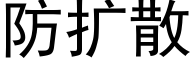 防扩散